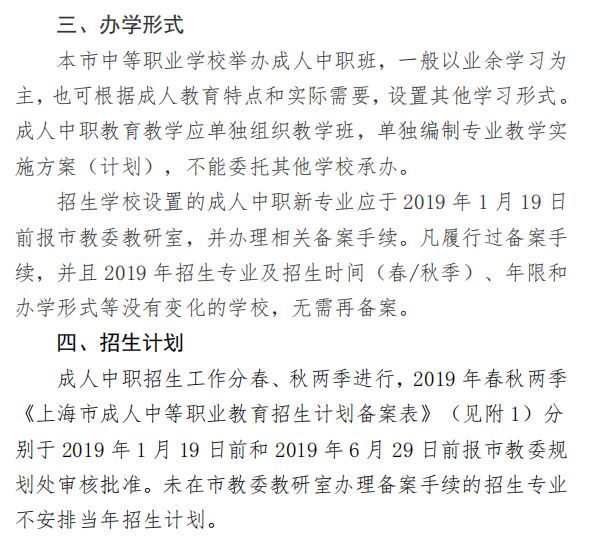 三、办学形式

本市中等职业学校举办成人中职班，一般以业余学习为主，也可根据成人教育特点和实际需要，设置其他学习形式。成人中职教育教学应单独组织教学班，单独编制专业教学实施方案（计划），不能委托其他学校承办。

招生学校设置的成人中职新专业应于 2019 年 1 月 19 日前报市教委教研室，并办理相关备案手续。凡履行过备案手续，并且 2019 年招生专业及招生时间（春/秋季）、年限和办学形式等没有变化的学校，无需再备案。

四、招生计划

成人中职招生工作分春、秋两季进行，2019 年春秋两季《上海市成人中等职业教育招生计划备案表》（见附 1）分别于 2019 年 1 月 19 日前和 2019 年 6 月 29 日前报市教委规划处审核批准。未在市教委教研室办理备案手续的招生专业不安排当年招生计划。